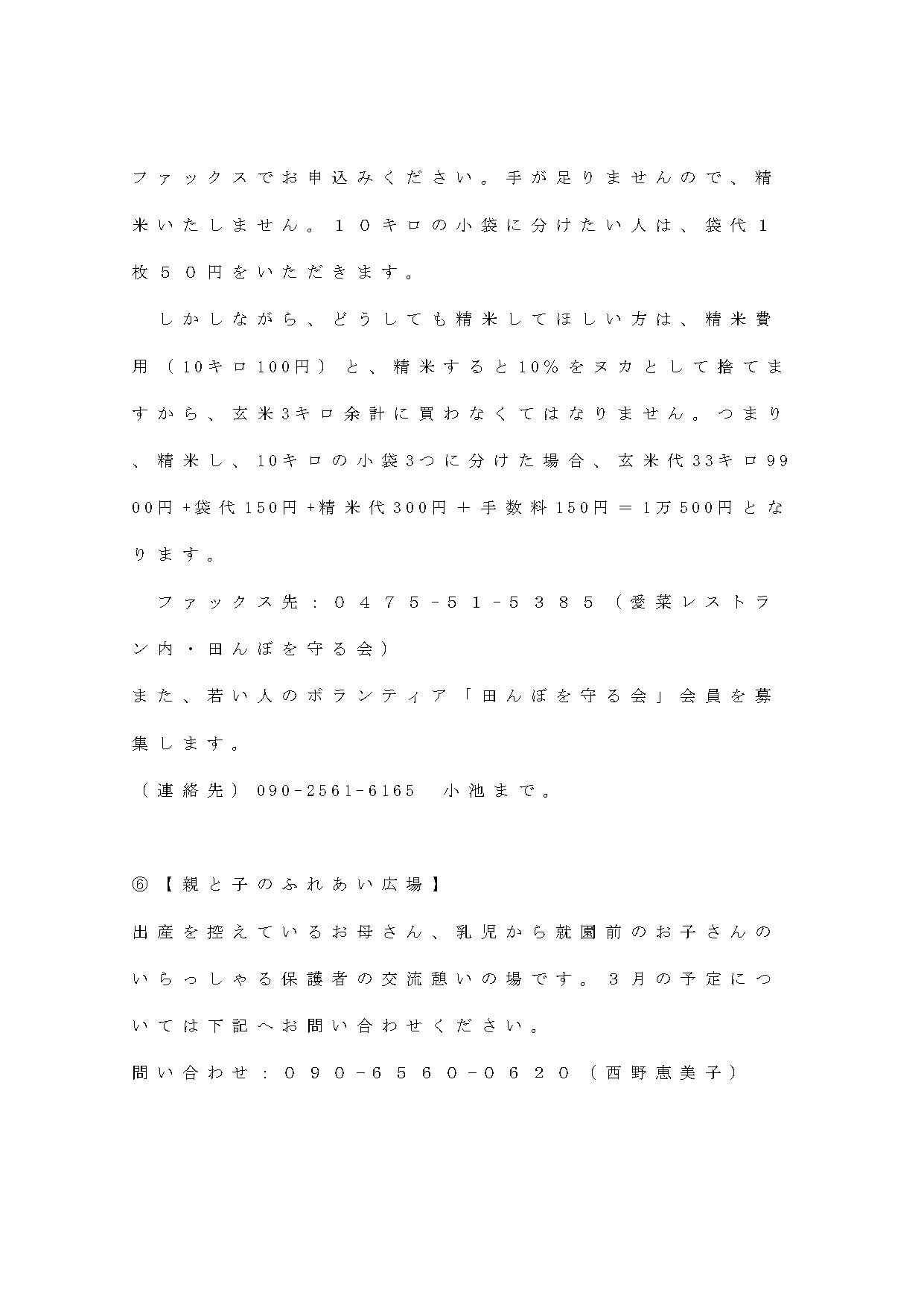 ファックスでお申込みください。手が足りませんので、精米いたしません。１０キロの小袋に分けたい人は、袋代１枚５０円をいただきます。

しかしながら、どうしても精米してほしい方は、精米費用（10キロ100円）と、精米すると10％をヌカとして捨てますから、玄米3キロ余計に買わなくてはなりません。つまり、精米し、10キロの小袋3つに分けた場合、玄米代33キロ9900円+袋代150円+精米代300円＋手数料150円＝1万500円となります。

ファックス先：０４７５−５１−５３８５（愛菜レストラン内・田んぼを守る会）
また、若い人のボランティア「田んぼを守る会」会員を募集します。
（連絡先）090-2561-6165　小池まで。

⑥【親と子のふれあい広場】
出産を控えているお母さん、乳児から就園前のお子さんのいらっしゃる保護者の交流憩いの場です。３月の予定については下記へお問い合わせください。
問い合わせ：０９０−６５６０−０６２０（西野恵美子）